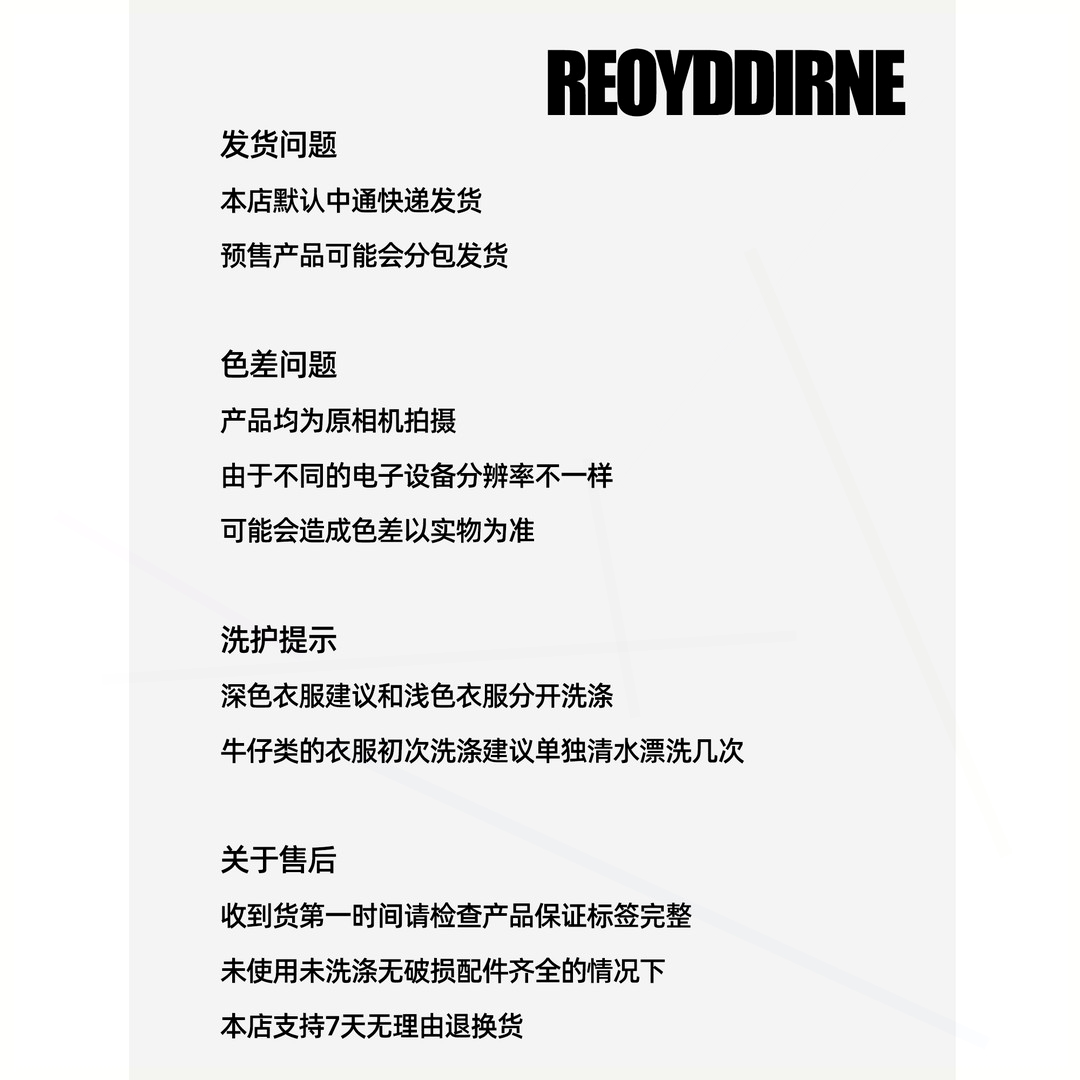 REOYDDIRNE

发货问题

本店默认中通快递发货

预售产品可能会分包发货

色差问题

产品均为原相机拍摄

由于不同的电子设备分辨率不一样

可能会造成色差以实物为准

洗护提示

深色衣服建议和浅色衣服分开洗涤

牛仔类的衣服初次洗涤建议单独清水漂洗几次

关于售后

收到货第一时间请检查产品保证标签完整

未使用未洗涤无破损配件齐全的情况下

本店支持7天无理由退换货